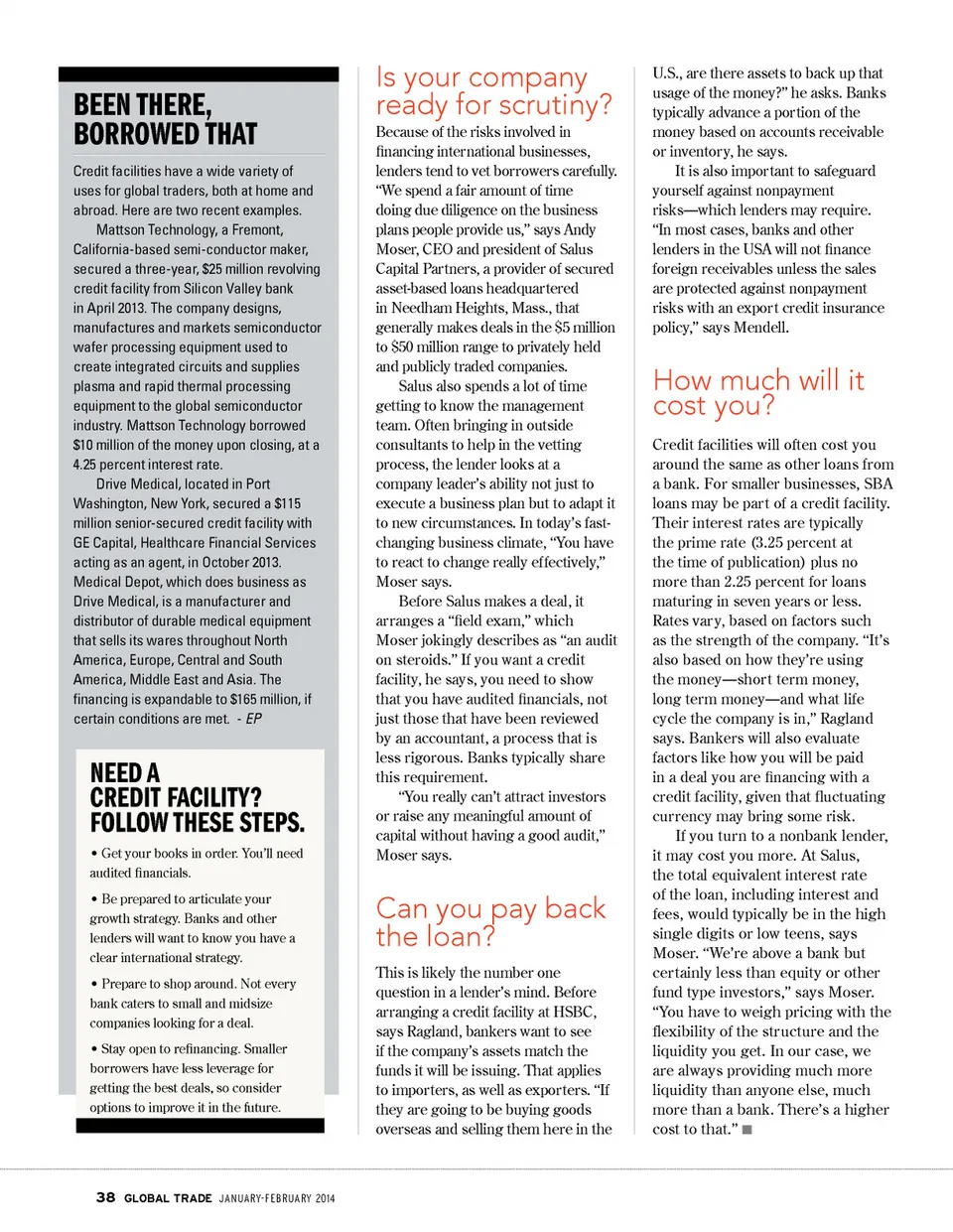 BEEN THERE, BORROWED THAT

Credit facilities have a wide variety of uses for global traders, both at home and abroad. Here are two recent examples.

Mattson Technology, a Fremont, California-based semi-conductor maker, secured a three-year, $25 million revolving credit facility from Silicon Valley bank in April 2013. The company designs, manufactures and markets semiconductor wafer processing equipment used to create integrated circuits and supplies plasma and rapid thermal processing equipment to the global semiconductor industry. Mattson Technology borrowed $10 million of the money upon closing, at a 4.25 percent interest rate.

Drive Medical, located in Port Washington, New York, secured a $115 million senior-secured credit facility with GE Capital, Healthcare Financial Services acting as an agent, in October 2013. Medical Depot, which does business as Drive Medical, is a manufacturer and distributor of durable medical equipment that sells its wares throughout North America, Europe, Central and South America, Middle East and Asia. The financing is expandable to $165 million, if certain conditions are met. - EP

NEED A CREDIT FACILITY? FOLLOW THESE STEPS.

• Get your books in order. You'll need audited financials.

• Be prepared to articulate your growth strategy. Banks and other lenders will want to know you have a clear international strategy.

• Prepare to shop around. Not every bank caters to small and midsize companies looking for a deal.

• Stay open to refinancing. Smaller borrowers have less leverage for getting the best deals, so consider options to improve it in the future.

Is your company ready for scrutiny?

Because of the risks involved in financing international businesses, lenders tend to vet borrowers carefully. "We spend a fair amount of time doing due diligence on the business plans people provide us," says Andy Moser, CEO and president of Salus Capital Partners, a provider of secured asset-based loans headquartered in Needham Heights, Mass., that generally makes deals in the $5 million to $50 million range to privately held and publicly traded companies.

Salus also spends a lot of time getting to know the management team. Often bringing in outside consultants to help in the vetting process, the lender looks at a company leader's ability not just to execute a business plan but to adapt it to new circumstances. In today's fast-changing business climate, "You have to react to change really effectively," Moser says.

Before Salus makes a deal, it arranges a "field exam," which Moser jokingly describes as "an audit on steroids." If you want a credit facility, he says, you need to show that you have audited financials, not just those that have been reviewed by an accountant, a process that is less rigorous. Banks typically share this requirement.

"You really can't attract investors or raise any meaningful amount of capital without having a good audit," Moser says.

Can you pay back the loan?

This is likely the number one question in a lender's mind. Before arranging a credit facility at HSBC, says Ragland, bankers want to see if the company's assets match the funds it will be issuing. That applies to importers, as well as exporters. "If they are going to be buying goods overseas and selling them here in the U.S., are there assets to back up that usage of the money?" he asks. Banks typically advance a portion of the money based on accounts receivable or inventory, he says.

It is also important to safeguard yourself against nonpayment risks—which lenders may require. "In most cases, banks and other lenders in the USA will not finance foreign receivables unless the sales are protected against nonpayment risks with an export credit insurance policy," says Mendell.

How much will it cost you?

Credit facilities will often cost you around the same as other loans from a bank. For smaller businesses, SBA loans may be part of a credit facility. Their interest rates are typically the prime rate (3.25 percent at the time of publication) plus no more than 2.25 percent for loans maturing in seven years or less. Rates vary, based on factors such as the strength of the company. "It's also based on how they're using the money—short term money, long term money—and what life cycle the company is in," Ragland says. Bankers will also evaluate factors like how you will be paid in a deal you are financing with a credit facility, given that fluctuating currency may bring some risk.

If you turn to a nonbank lender, it may cost you more. At Salus, the total equivalent interest rate of the loan, including interest and fees, would typically be in the high single digits or low teens, says Moser. "We're above a bank but certainly less than equity or other fund type investors," says Moser. "You have to weigh pricing with the flexibility of the structure and the liquidity you get. In our case, we are always providing much more liquidity than anyone else, much more than a bank. There's a higher cost to that." ■

38 GLOBAL TRADE JANUARY-FEBRUARY 2014